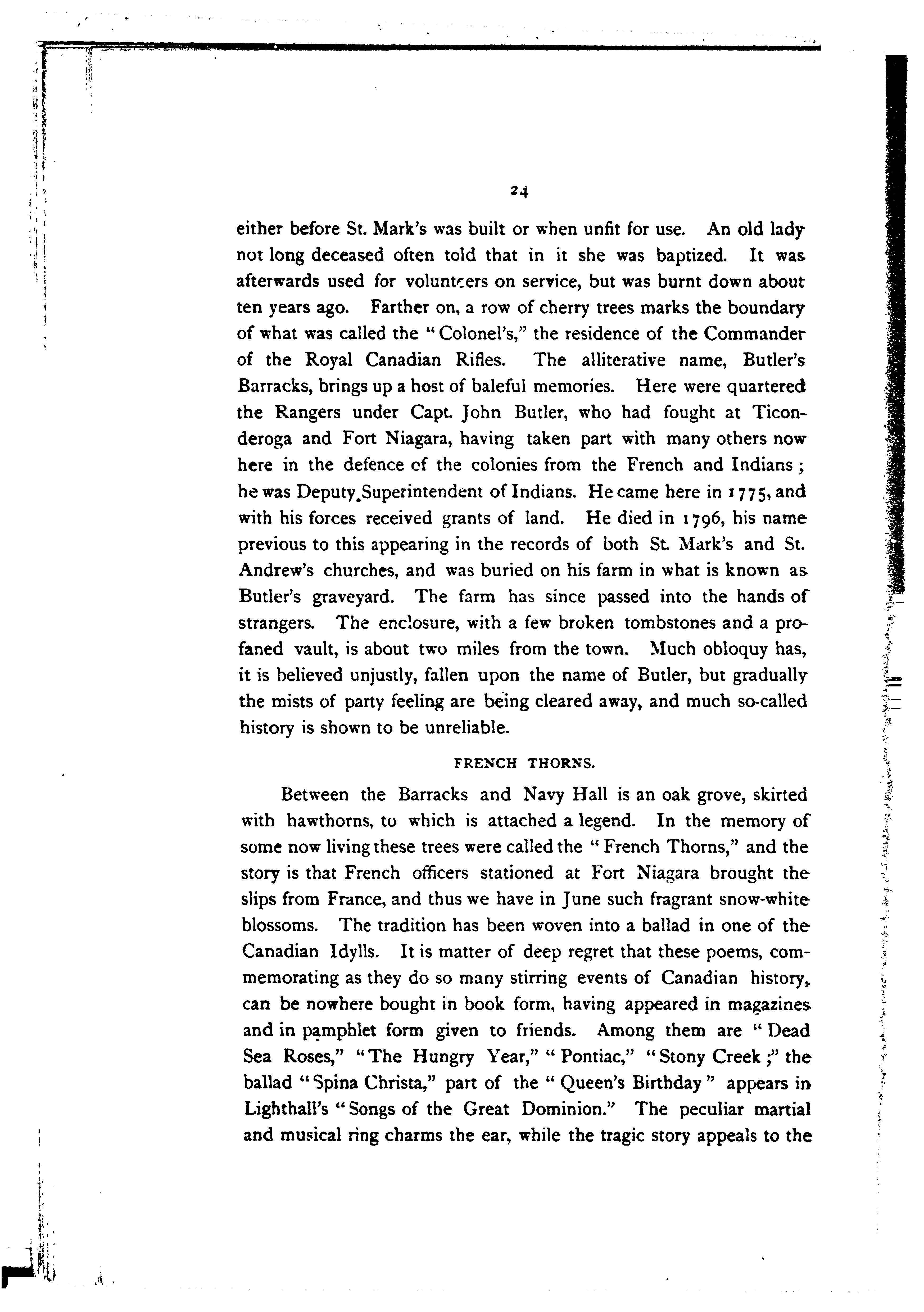 24

either before St. Mark's was built or when unfit for use. An old lady not long deceased often told that in it she was baptized. It was afterwards used for volunteers on service, but was burnt down about ten years ago. Farther on, a row of cherry trees marks the boundary of what was called the "Colonel's," the residence of the Commander of the Royal Canadian Rifles. The alliterative name, Butler's Barracks, brings up a host of baleful memories. Here were quartered the Rangers under Capt. John Butler, who had fought at Ticonderoga and Fort Niagara, having taken part with many others now here in the defence of the colonies from the French and Indians; he was Deputy Superintendent of Indians. He came here in 1775, and with his forces received grants of land. He died in 1796, his name previous to this appearing in the records of both St. Mark's and St. Andrew's churches, and was buried on his farm in what is known as Butler's graveyard. The farm has since passed into the hands of strangers. The enclosure, with a few broken tombstones and a profaned vault, is about two miles from the town. Much obloquy has, it is believed unjustly, fallen upon the name of Butler, but gradually the mists of party feeling are being cleared away, and much so-called history is shown to be unreliable.

FRENCH THORNS.

Between the Barracks and Navy Hall is an oak grove, skirted with hawthorns, to which is attached a legend. In the memory of some now living these trees were called the "French Thorns," and the story is that French officers stationed at Fort Niagara brought the slips from France, and thus we have in June such fragrant snow-white blossoms. The tradition has been woven into a ballad in one of the Canadian Idylls. It is matter of deep regret that these poems, commemorating as they do so many stirring events of Canadian history, can be nowhere bought in book form, having appeared in magazines and in pamphlet form given to friends. Among them are "Dead Sea Roses," "The Hungry Year," "Pontiac," "Stony Creek;" the ballad "Spina Christa," part of the "Queen's Birthday" appears in Lighthall's "Songs of the Great Dominion." The peculiar martial and musical ring charms the ear, while the tragic story appeals to the